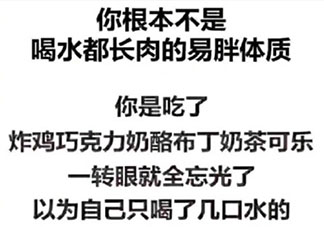 你根本不是
喝水都长肉的易胖体质

你是吃了
炸鸡巧克力奶酪布丁奶茶可乐
一转眼就全忘光了
以为自己只喝了几口水的